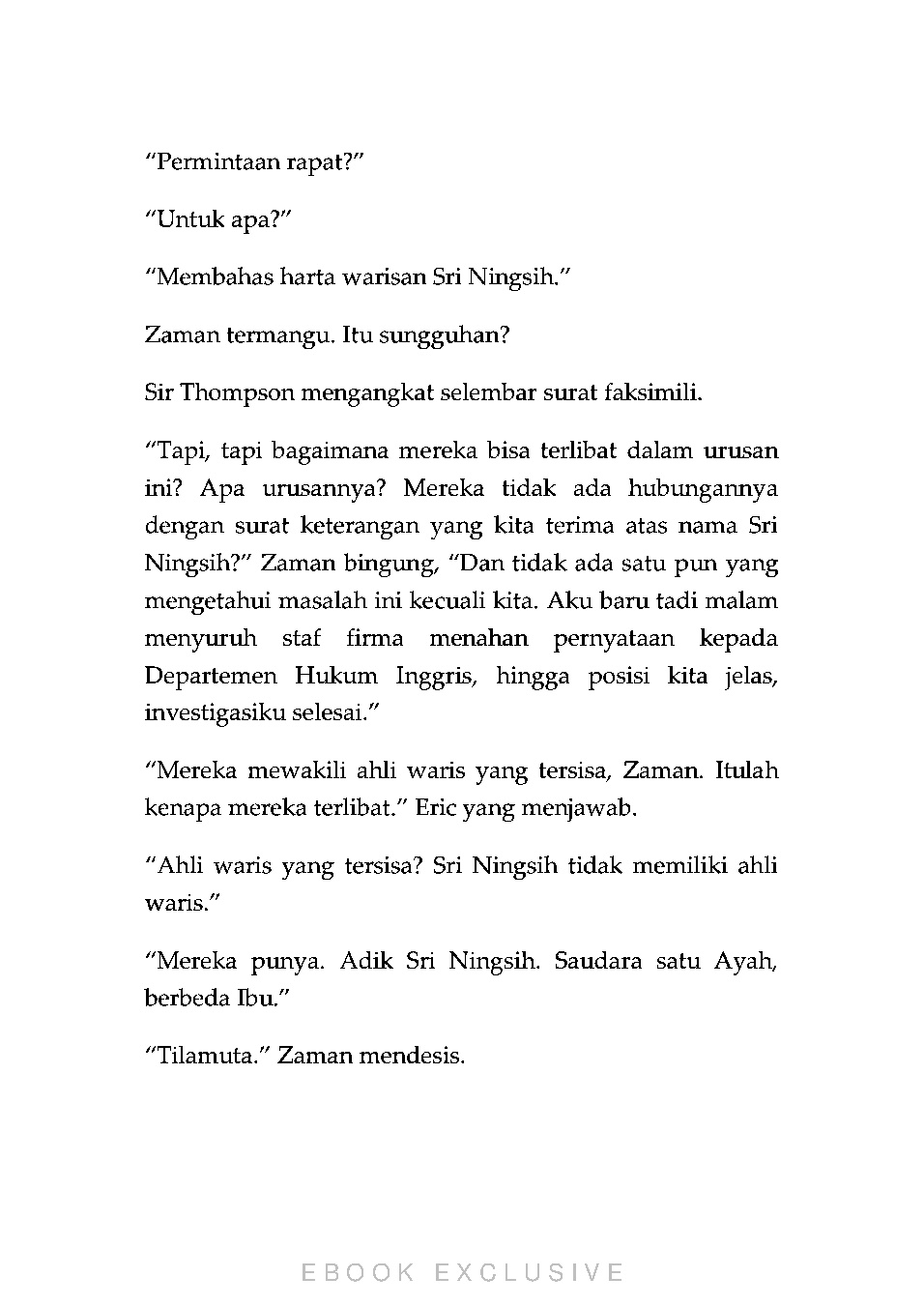 “Permintaan rapat?”

“Untuk apa?”

“Membahas harta warisan Sri Ningsih.”

Zaman termangu. Itu sungguhan?

Sir Thompson mengangkat selembar surat faksimili.

“Tapi, tapi bagaimana mereka bisa terlibat dalam urusan ini? Apa urusannya? Mereka tidak ada hubungannya dengan surat keterangan yang kita terima atas nama Sri Ningsih?” Zaman bingung, “Dan tidak ada satu pun yang mengetahui masalah ini kecuali kita. Aku baru tadi malam menyuruh staf firma menahan pernyataan kepada Departemen Hukum Inggris, hingga posisi kita jelas, investigasiku selesai.”

“Mereka mewakili ahli waris yang tersisa, Zaman. Itulah kenapa mereka terlibat.” Eric yang menjawab.

“Ahli waris yang tersisa? Sri Ningsih tidak memiliki ahli waris.”

“Mereka punya. Adik Sri Ningsih. Saudara satu Ayah, berbeda Ibu.”

“Tilamuta.” Zaman mendesis.

EBOOK EXCLUSIVE